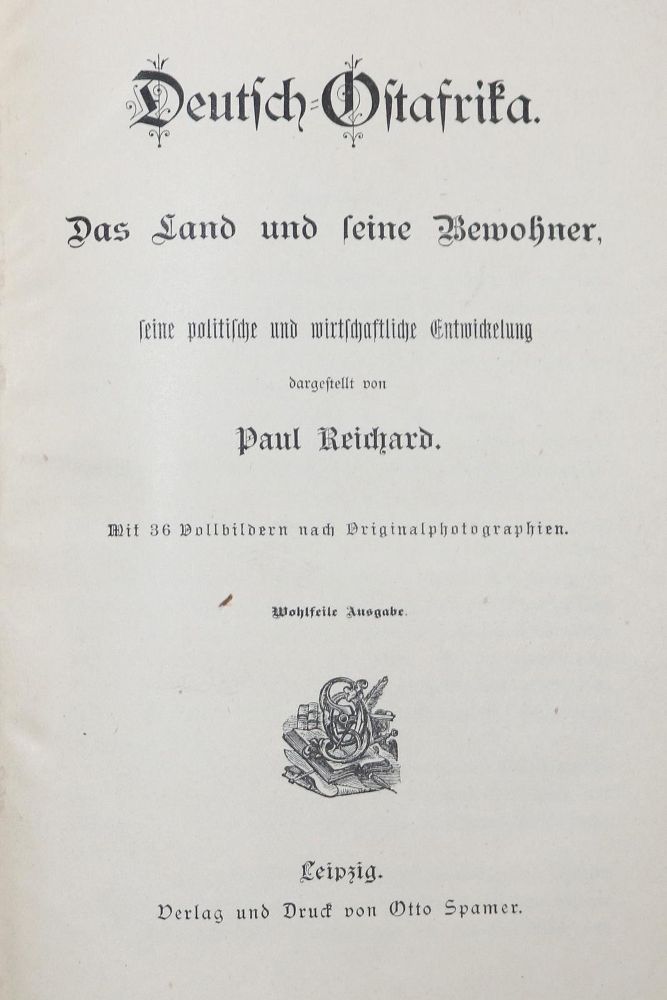 Deutsch-Ostafrika.

Das Land und seine Bewohner,

seine politische und wirtschaftliche Entwickelung

dargestellt von

Paul Reichard.

Mit 36 Vollbildern nach Originalphotographien.

Wohlfeile Ausgabe.

Leipzig.
Verlag und Druck von Otto Spamer.